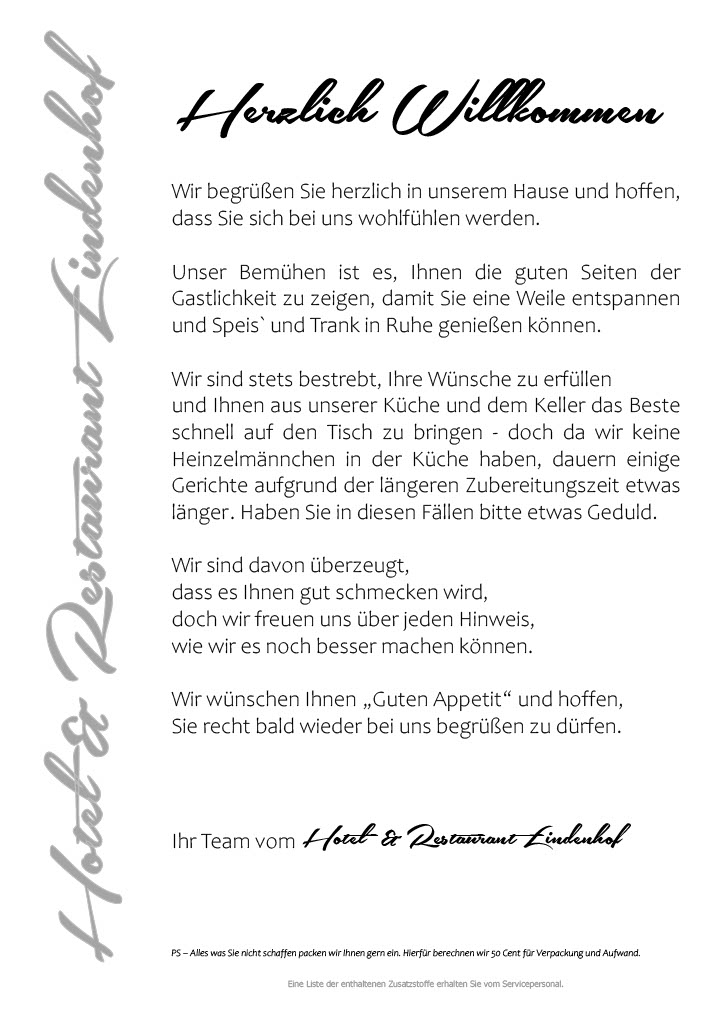 Hotel & Restaurant Lindenhof

Herzlich Willkommen

Wir begrüßen Sie herzlich in unserem Hause und hoffen, dass Sie sich bei uns wohlfühlen werden.

Unser Bemühen ist es, Ihnen die guten Seiten der Gastlichkeit zu zeigen, damit Sie eine Weile entspannen und Speis` und Trank in Ruhe genießen können.

Wir sind stets bestrebt, Ihre Wünsche zu erfüllen und Ihnen aus unserer Küche und dem Keller das Beste schnell auf den Tisch zu bringen - doch da wir keine Heinzelmännchen in der Küche haben, dauern einige Gerichte aufgrund der längeren Zubereitungszeit etwas länger. Haben Sie in diesen Fällen bitte etwas Geduld.

Wir sind davon überzeugt, dass es Ihnen gut schmecken wird, doch wir freuen uns über jeden Hinweis, wie wir es noch besser machen können.

Wir wünschen Ihnen „Guten Appetit“ und hoffen, Sie recht bald wieder bei uns begrüßen zu dürfen.

Ihr Team vom Hotel & Restaurant Lindenhof

PS – Alles was Sie nicht schaffen packen wir Ihnen gern ein. Hierfür berechnen wir 50 Cent für Verpackung und Aufwand.

Eine Liste der enthaltenen Zusatzstoffe erhalten Sie vom Servicepersonal.